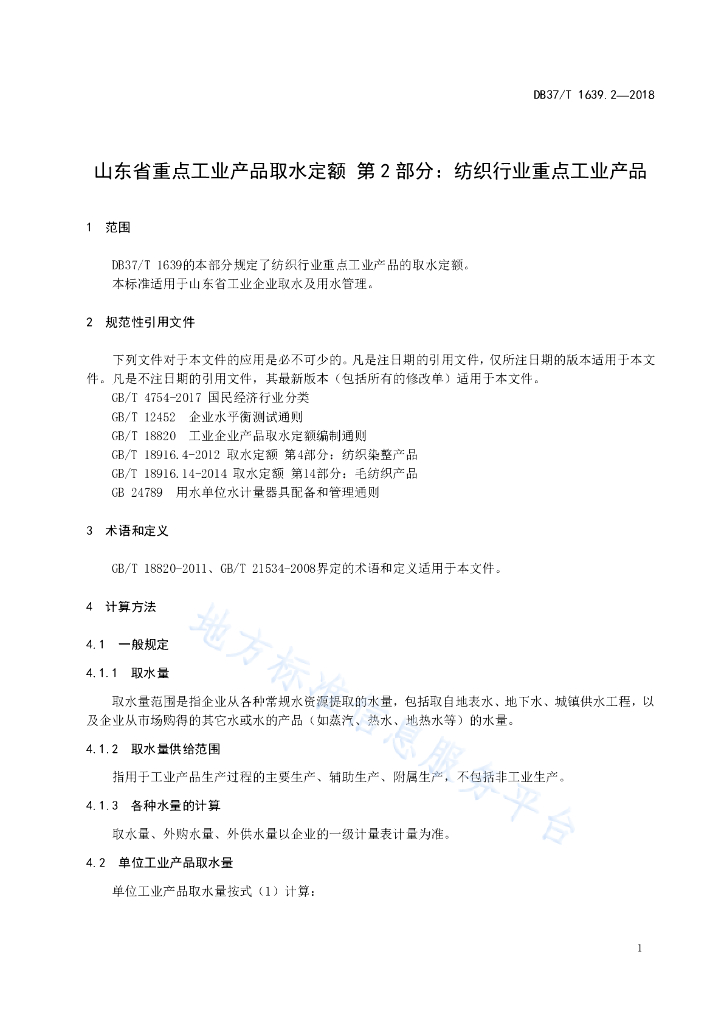 DB37/T 1639.2—2018

山东省重点工业产品取水定额 第2部分：纺织行业重点工业产品

1 范围

DB37/T 1639的本部分规定了纺织行业重点工业产品的取水定额。
本标准适用于山东省工业企业取水及用水管理。

2 规范性引用文件

下列文件对于本文件的应用是必不可少的。凡是注日期的引用文件，仅所注日期的版本适用于本文件。凡是不注日期的引用文件，其最新版本（包括所有的修改单）适用于本文件。
GB/T 4754-2017 国民经济行业分类
GB/T 12452 企业水平衡测试通则
GB/T 18820 工业企业产品取水定额编制通则
GB/T 18916.4-2012 取水定额 第4部分：纺织染整产品
GB/T 18916.14-2014 取水定额 第14部分：毛纺织产品
GB 24789 用水单位水计量器具配备和管理通则

3 术语和定义

GB/T 18820-2011、GB/T 21534-2008界定的术语和定义适用于本文件。

4 计算方法

4.1 一般规定

4.1.1 取水量

取水量范围是指企业从各种常规水资源提取的水量，包括取自地表水、地下水、城镇供水工程，以及企业从市场购得的其它水或水的产品（如蒸汽、热水、地热水等）的水量。

4.1.2 取水量供给范围

指用于工业产品生产过程的主要生产、辅助生产、附属生产，不包括非工业生产。

4.1.3 各种水量的计算

取水量、外购水量、外供水量以企业的一级计量表计量为准。

4.2 单位工业产品取水量

单位工业产品取水量按式（1）计算：

地方标准信息服务平台

1